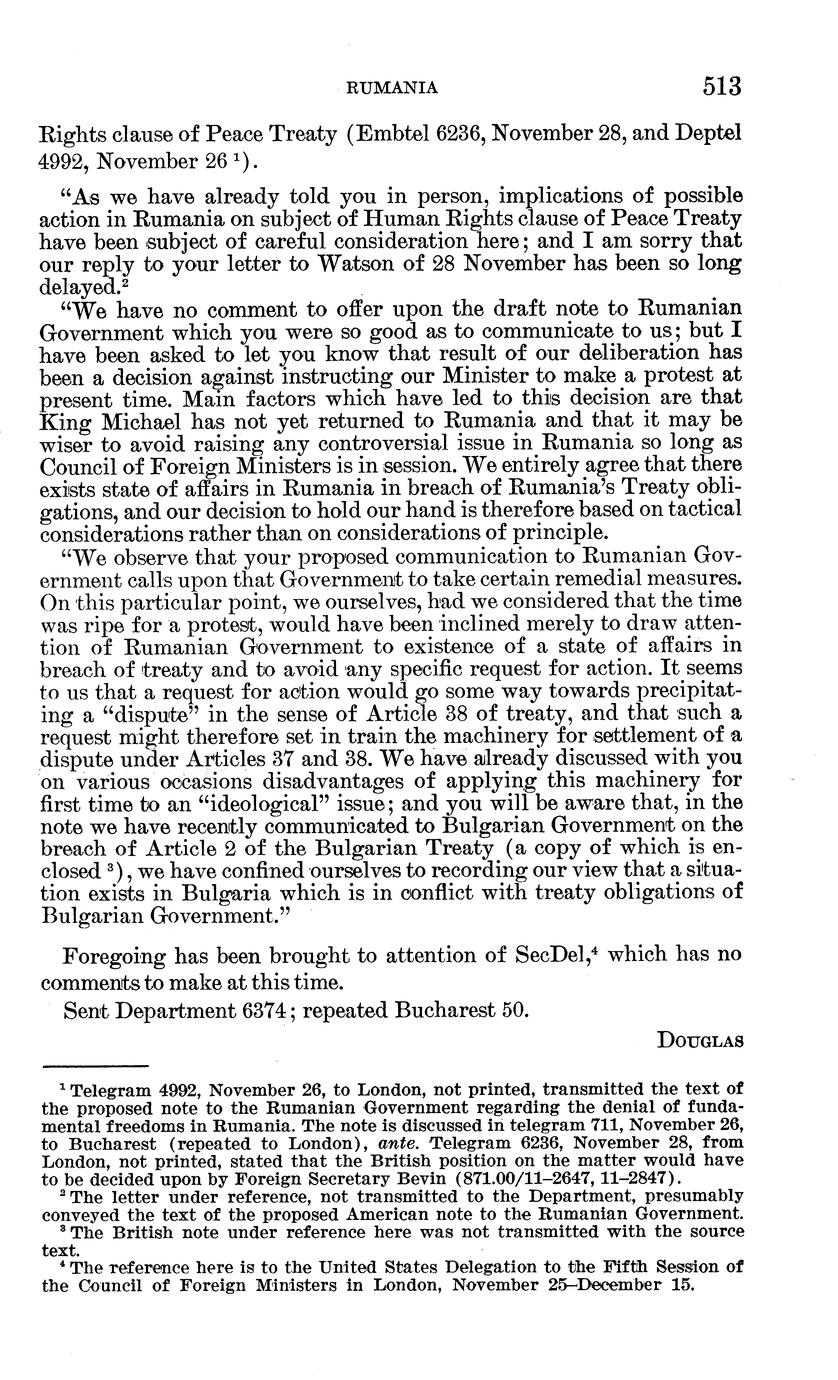 RUMANIA 513

Rights clause of Peace Treaty (Embtel 6236, November 28, and Deptel 4992, November 26 $^1$).

"As we have already told you in person, implications of possible action in Rumania on subject of Human Rights clause of Peace Treaty have been subject of careful consideration here; and I am sorry that our reply to your letter to Watson of 28 November has been so long delayed.$^2$

"We have no comment to offer upon the draft note to Rumanian Government which you were so good as to communicate to us; but I have been asked to let you know that result of our deliberation has been a decision against instructing our Minister to make a protest at present time. Main factors which have led to this decision are that King Michael has not yet returned to Rumania and that it may be wiser to avoid raising any controversial issue in Rumania so long as Council of Foreign Ministers is in session. We entirely agree that there exists state of affairs in Rumania in breach of Rumania's Treaty obligations, and our decision to hold our hand is therefore based on tactical considerations rather than on considerations of principle.

"We observe that your proposed communication to Rumanian Government calls upon that Government to take certain remedial measures. On this particular point, we ourselves, had we considered that the time was ripe for a protest, would have been inclined merely to draw attention of Rumanian Government to existence of a state of affairs in breach of treaty and to avoid any specific request for action. It seems to us that a request for action would go some way towards precipitating a "dispute" in the sense of Article 38 of treaty, and that such a request might therefore set in train the machinery for settlement of a dispute under Articles 37 and 38. We have already discussed with you on various occasions disadvantages of applying this machinery for first time to an "ideological" issue; and you will be aware that, in the note we have recently communicated to Bulgarian Government on the breach of Article 2 of the Bulgarian Treaty (a copy of which is enclosed $^3$), we have confined ourselves to recording our view that a situation exists in Bulgaria which is in conflict with treaty obligations of Bulgarian Government."

Foregoing has been brought to attention of SecDel,$^4$ which has no comments to make at this time.

Sent Department 6374; repeated Bucharest 50.

DOUGLAS

$^1$ Telegram 4992, November 26, to London, not printed, transmitted the text of the proposed note to the Rumanian Government regarding the denial of fundamental freedoms in Rumania. The note is discussed in telegram 711, November 26, to Bucharest (repeated to London), ante. Telegram 6236, November 28, from London, not printed, stated that the British position on the matter would have to be decided upon by Foreign Secretary Bevin (871.00/11–2647, 11–2847).

$^2$ The letter under reference, not transmitted to the Department, presumably conveyed the text of the proposed American note to the Rumanian Government.

$^3$ The British note under reference here was not transmitted with the source text.

$^4$ The reference here is to the United States Delegation to the Fifth Session of the Council of Foreign Ministers in London, November 25–December 15.